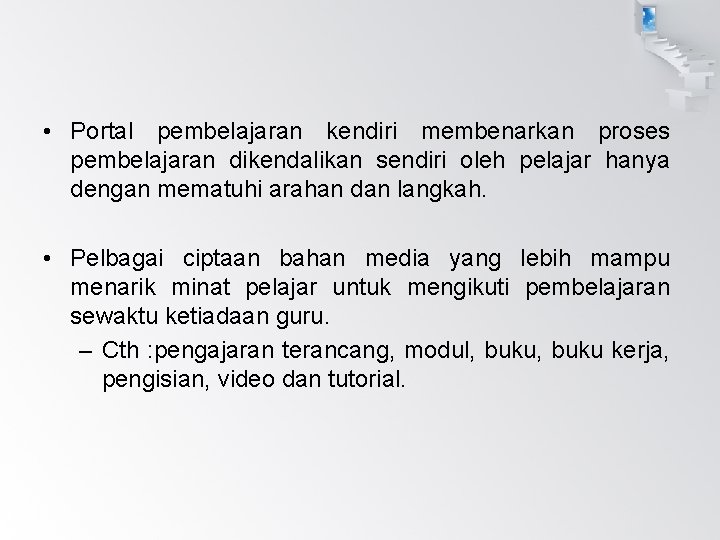 • Portal pembelajaran kendiri membenarkan proses pembelajaran dikendalikan sendiri oleh pelajar hanya dengan mematuhi arahan dan langkah.

• Pelbagai ciptaan bahan media yang lebih mampu menarik minat pelajar untuk mengikuti pembelajaran sewaktu ketiadaan guru.

– Cth :pengajaran terancang, modul, buku, buku kerja, pengisian, video dan tutorial.